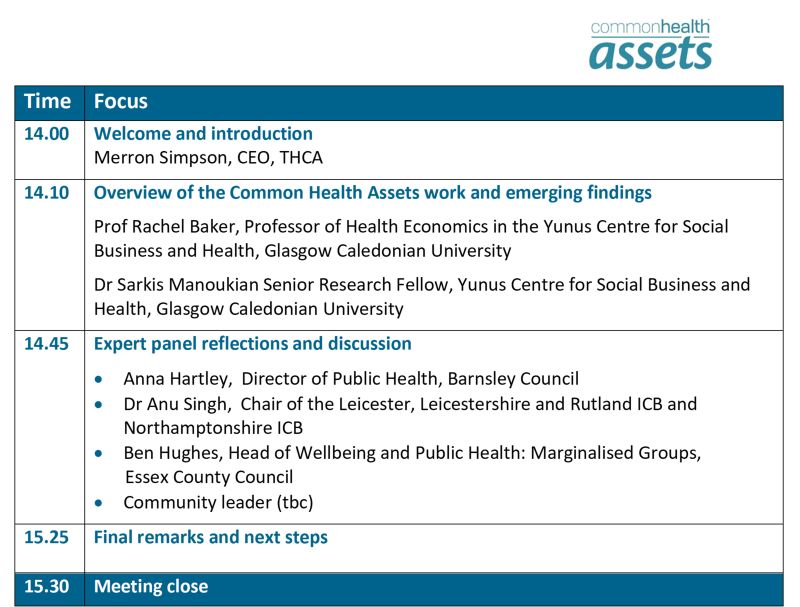 commonhealth assets

| Time | Focus |
|---|---|
| 14.00 | Welcome and introduction<br>Merron Simpson, CEO, THCA |
| 14.10 | Overview of the Common Health Assets work and emerging findings<br>Prof Rachel Baker, Professor of Health Economics in the Yunus Centre for Social Business and Health, Glasgow Caledonian University<br>Dr Sarkis Manoukian Senior Research Fellow, Yunus Centre for Social Business and Health, Glasgow Caledonian University |
| 14.45 | Expert panel reflections and discussion<br>• Anna Hartley, Director of Public Health, Barnsley Council<br>• Dr Anu Singh, Chair of the Leicester, Leicestershire and Rutland ICB and Northamptonshire ICB<br>• Ben Hughes, Head of Wellbeing and Public Health: Marginalised Groups, Essex County Council<br>• Community leader (tbc) |
| 15.25 | Final remarks and next steps |
| 15.30 | Meeting close |